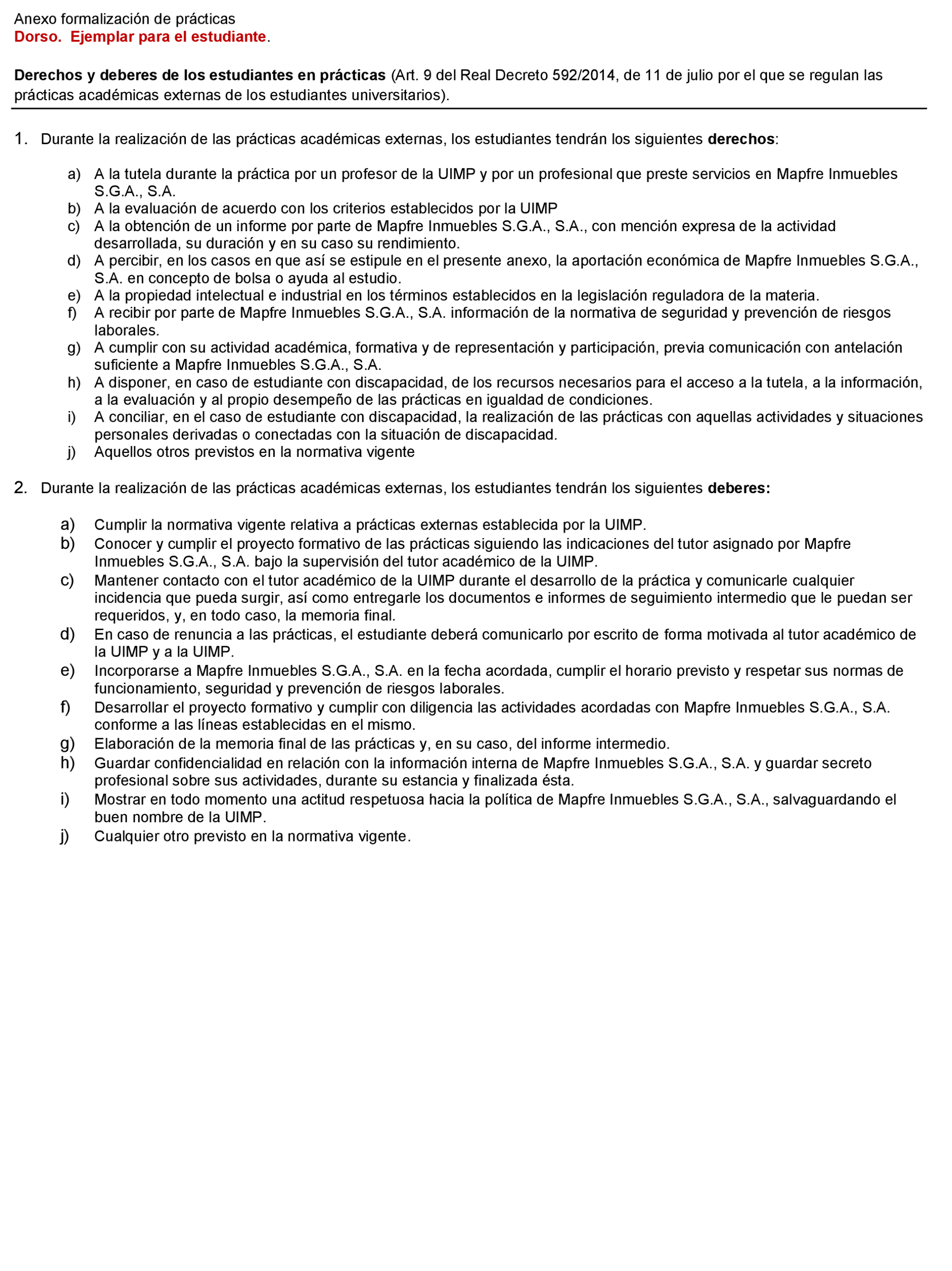 Anexo formalización de prácticas
Dorso. Ejemplar para el estudiante.

Derechos y deberes de los estudiantes en prácticas (Art. 9 del Real Decreto 592/2014, de 11 de julio por el que se regulan las prácticas académicas externas de los estudiantes universitarios).

1. Durante la realización de las prácticas académicas externas, los estudiantes tendrán los siguientes derechos:

a) A la tutela durante la práctica por un profesor de la UIMP y por un profesional que preste servicios en Mapfre Inmuebles S.G.A., S.A.
b) A la evaluación de acuerdo con los criterios establecidos por la UIMP
c) A la obtención de un informe por parte de Mapfre Inmuebles S.G.A., S.A., con mención expresa de la actividad desarrollada, su duración y en su caso su rendimiento.
d) A percibir, en los casos en que así se estipule en el presente anexo, la aportación económica de Mapfre Inmuebles S.G.A., S.A. en concepto de bolsa o ayuda al estudio.
e) A la propiedad intelectual e industrial en los términos establecidos en la legislación reguladora de la materia.
f) A recibir por parte de Mapfre Inmuebles S.G.A., S.A. información de la normativa de seguridad y prevención de riesgos laborales.
g) A cumplir con su actividad académica, formativa y de representación y participación, previa comunicación con antelación suficiente a Mapfre Inmuebles S.G.A., S.A.
h) A disponer, en caso de estudiante con discapacidad, de los recursos necesarios para el acceso a la tutela, a la información, a la evaluación y al propio desempeño de las prácticas en igualdad de condiciones.
i) A conciliar, en el caso de estudiante con discapacidad, la realización de las prácticas con aquellas actividades y situaciones personales derivadas o conectadas con la situación de discapacidad.
j) Aquellos otros previstos en la normativa vigente

2. Durante la realización de las prácticas académicas externas, los estudiantes tendrán los siguientes deberes:

a) Cumplir la normativa vigente relativa a prácticas externas establecida por la UIMP.
b) Conocer y cumplir el proyecto formativo de las prácticas siguiendo las indicaciones del tutor asignado por Mapfre Inmuebles S.G.A., S.A. bajo la supervisión del tutor académico de la UIMP.
c) Mantener contacto con el tutor académico de la UIMP durante el desarrollo de la práctica y comunicarle cualquier incidencia que pueda surgir, así como entregarle los documentos e informes de seguimiento intermedio que le puedan ser requeridos, y, en todo caso, la memoria final.
d) En caso de renuncia a las prácticas, el estudiante deberá comunicarlo por escrito de forma motivada al tutor académico de la UIMP y a la UIMP.
e) Incorporarse a Mapfre Inmuebles S.G.A., S.A. en la fecha acordada, cumplir el horario previsto y respetar sus normas de funcionamiento, seguridad y prevención de riesgos laborales.
f) Desarrollar el proyecto formativo y cumplir con diligencia las actividades acordadas con Mapfre Inmuebles S.G.A., S.A. conforme a las líneas establecidas en el mismo.
g) Elaboración de la memoria final de las prácticas y, en su caso, del informe intermedio.
h) Guardar confidencialidad en relación con la información interna de Mapfre Inmuebles S.G.A., S.A. y guardar secreto profesional sobre sus actividades, durante su estancia y finalizada ésta.
i) Mostrar en todo momento una actitud respetuosa hacia la política de Mapfre Inmuebles S.G.A., S.A., salvaguardando el buen nombre de la UIMP.
j) Cualquier otro previsto en la normativa vigente.